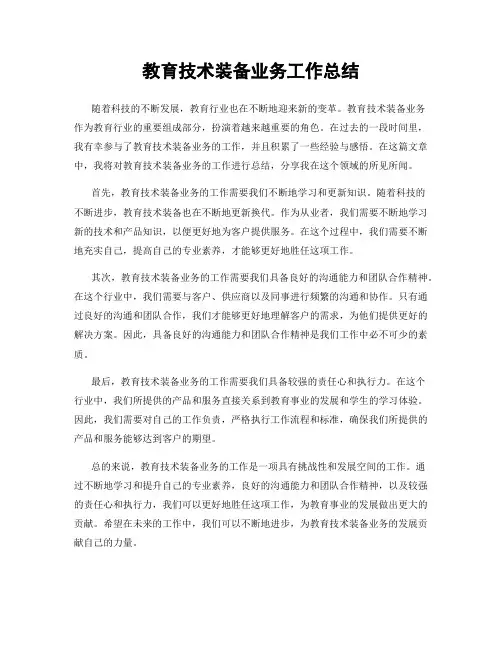 教育技术装备业务工作总结

随着科技的不断发展，教育行业也在不断地迎来新的变革。教育技术装备业务作为教育行业的重要组成部分，扮演着越来越重要的角色。在过去的一段时间里，我有幸参与了教育技术装备业务的工作，并且积累了一些经验与感悟。在这篇文章中，我将对教育技术装备业务的工作进行总结，分享我在这个领域的所见所闻。

首先，教育技术装备业务的工作需要我们不断地学习和更新知识。随着科技的不断进步，教育技术装备也在不断地更新换代。作为从业者，我们需要不断地学习新的技术和产品知识，以便更好地为客户提供服务。在这个过程中，我们需要不断地充实自己，提高自己的专业素养，才能够更好地胜任这项工作。

其次，教育技术装备业务的工作需要我们具备良好的沟通能力和团队合作精神。在这个行业中，我们需要与客户、供应商以及同事进行频繁的沟通和协作。只有通过良好的沟通和团队合作，我们才能够更好地理解客户的需求，为他们提供更好的解决方案。因此，具备良好的沟通能力和团队合作精神是我们工作中必不可少的素质。

最后，教育技术装备业务的工作需要我们具备较强的责任心和执行力。在这个行业中，我们所提供的产品和服务直接关系到教育事业的发展和学生的学习体验。因此，我们需要对自己的工作负责，严格执行工作流程和标准，确保我们所提供的产品和服务能够达到客户的期望。

总的来说，教育技术装备业务的工作是一项具有挑战性和发展空间的工作。通过不断地学习和提升自己的专业素养，良好的沟通能力和团队合作精神，以及较强的责任心和执行力，我们可以更好地胜任这项工作，为教育事业的发展做出更大的贡献。希望在未来的工作中，我们可以不断地进步，为教育技术装备业务的发展贡献自己的力量。